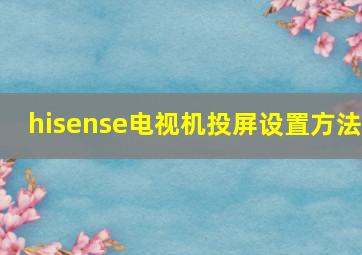 hisense电视机投屏设置方法